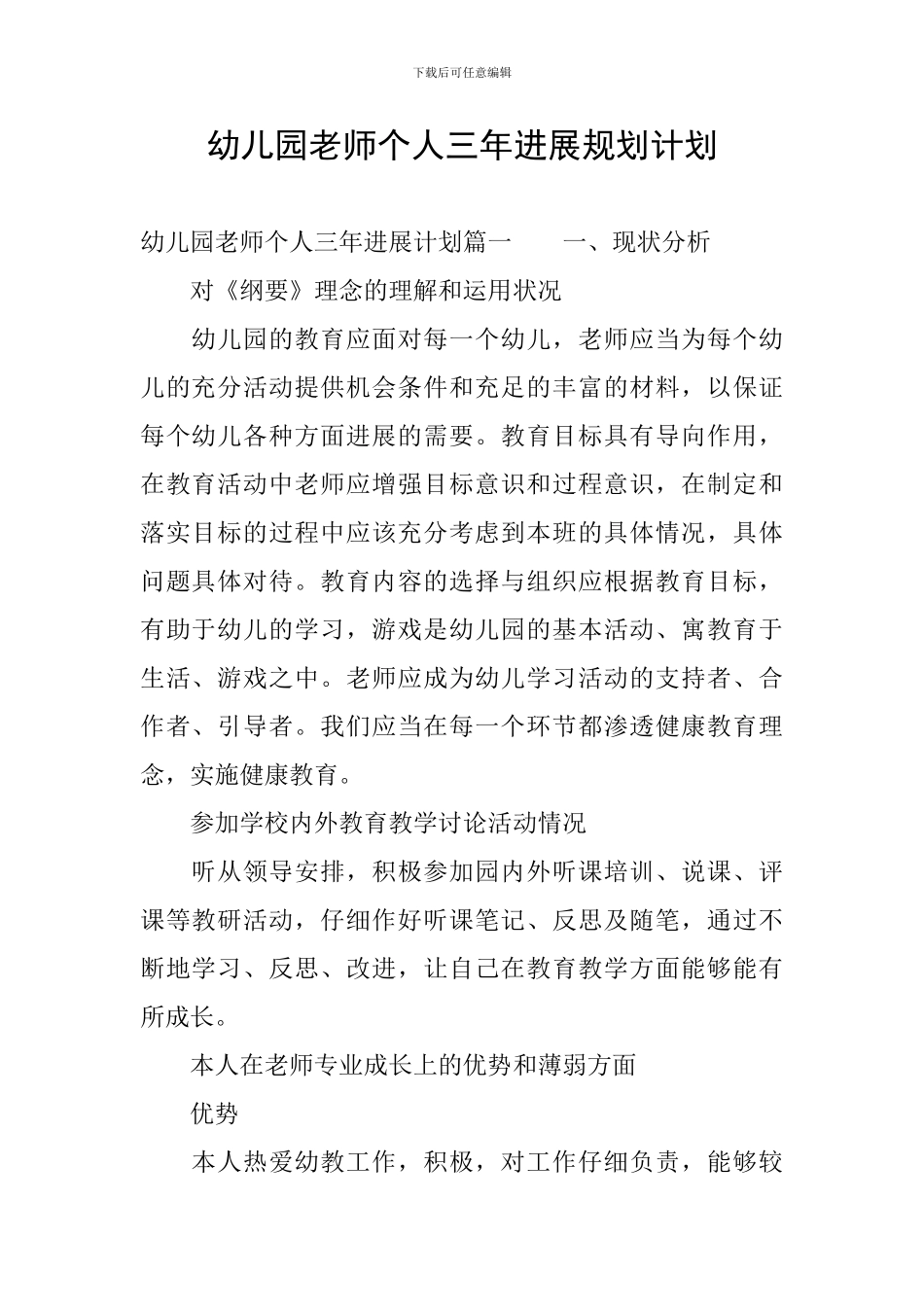 下载后可任意编辑

幼儿园老师个人三年进展规划计划

幼儿园老师个人三年进展计划篇一 一、现状分析

对《纲要》理念的理解和运用状况

幼儿园的教育应面对每一个幼儿，老师应当为每个幼儿的充分活动提供机会条件和充足的丰富的材料，以保证每个幼儿各种方面进展的需要。教育目标具有导向作用，在教育活动中老师应增强目标意识和过程意识，在制定和落实目标的过程中应该充分考虑到本班的具体情况，具体问题具体对待。教育内容的选择与组织应根据教育目标，有助于幼儿的学习，游戏是幼儿园的基本活动、寓教育于生活、游戏之中。老师应成为幼儿学习活动的支持者、合作者、引导者。我们应当在每一个环节都渗透健康教育理念，实施健康教育。

参加学校内外教育教学讨论活动情况

听从领导安排，积极参加园内外听课培训、说课、评课等教研活动，仔细作好听课笔记、反思及随笔，通过不断地学习、反思、改进，让自己在教育教学方面能够能有所成长。

本人在老师专业成长上的优势和薄弱方面

优势

本人热爱幼教工作，积极，对工作仔细负责，能够较